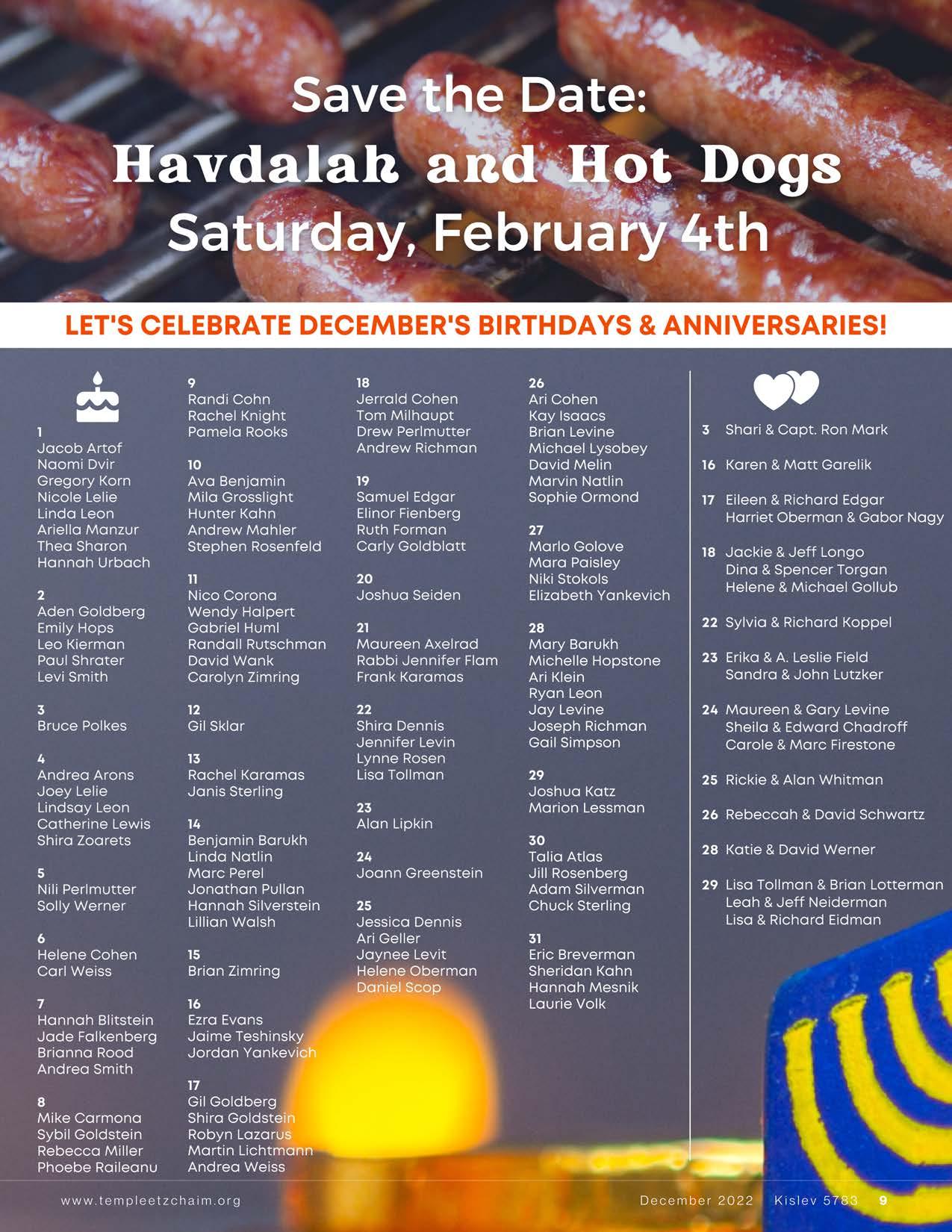 Save the Date:
Havdalah and Hot Dogs
Saturday, February 4th

LET'S CELEBRATE DECEMBER'S BIRTHDAYS & ANNIVERSARIES!

1
Jacob Artof
Naomi Dvir
Gregory Korn
Nicole Lelie
Linda Leon
Ariella Manzur
Thea Sharon
Hannah Urbach

2
Aden Goldberg
Emily Hops
Leo Kierman
Paul Shrater
Levi Smith

3
Bruce Polkes

4
Andrea Arons
Joey Lelie
Lindsay Leon
Catherine Lewis
Shira Zoarets

5
Nili Perlmutter
Solly Werner

6
Helene Cohen
Carl Weiss

7
Hannah Blitstein
Jade Falkenberg
Brianna Rood
Andrea Smith

8
Mike Carmona
Sybil Goldstein
Rebecca Miller
Phoebe Raileanu

9
Randi Cohn
Rachel Knight
Pamela Rooks

10
Ava Benjamin
Mila Grosslight
Hunter Kahn
Andrew Mahler
Stephen Rosenfeld

11
Nico Corona
Wendy Halpert
Gabriel Huml
Randall Rutschman
David Wank
Carolyn Zimring

12
Gil Sklar

13
Rachel Karamas
Janis Sterling

14
Benjamin Barukh
Linda Natlin
Marc Perel
Jonathan Pullan
Hannah Silverstein
Lillian Walsh

15
Brian Zimring

16
Ezra Evans
Jaime Teshinsky
Jordan Yankevich

17
Gil Goldberg
Shira Goldstein
Robyn Lazarus
Martin Lichtmann
Andrea Weiss

18
Jerrald Cohen
Tom Milhaupt
Drew Perlmutter
Andrew Richman

19
Samuel Edgar
Elinor Fienberg
Ruth Forman
Carly Goldblatt

20
Joshua Seiden

21
Maureen Axelrad
Rabbi Jennifer Flam
Frank Karamas

22
Shira Dennis
Jennifer Levin
Lynne Rosen
Lisa Tollman

23
Alan Lipkin

24
Joann Greenstein

25
Jessica Dennis
Ari Geller
Jaynee Levit
Helene Oberman
Daniel Scop

26
Ari Cohen
Kay Isaacs
Brian Levine
Michael Lysobey
David Melin
Marvin Natlin
Sophie Ormond

27
Marlo Golove
Mara Paisley
Niki Stokols
Elizabeth Yankevich

28
Mary Barukh
Michelle Hopstone
Ari Klein
Ryan Leon
Jay Levine
Joseph Richman
Gail Simpson

29
Joshua Katz
Marion Lessman

30
Talia Atlas
Jill Rosenberg
Adam Silverman
Chuck Sterling

31
Eric Breverman
Sheridan Kahn
Hannah Mesnik
Laurie Volk

3 Shari & Capt. Ron Mark

16 Karen & Matt Garelik

17 Eileen & Richard Edgar
Harriet Oberman & Gabor Nagy

18 Jackie & Jeff Longo
Dina & Spencer Torgan
Helene & Michael Gollub

22 Sylvia & Richard Koppel

23 Erika & A. Leslie Field
Sandra & John Lutzker

24 Maureen & Gary Levine
Sheila & Edward Chadroff
Carole & Marc Firestone

25 Rickie & Alan Whitman

26 Rebeccah & David Schwartz

28 Katie & David Werner

29 Lisa Tollman & Brian Lotterman
Leah & Jeff Neiderman
Lisa & Richard Eidman

www.templeetzchaim.org December 2022 Kislev 5783 9